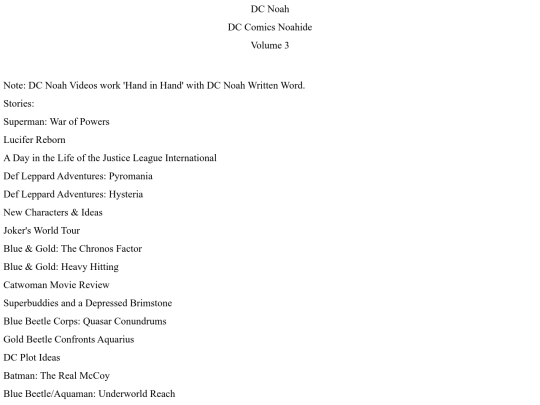 DC Noah

DC Comics Noahide

Volume 3

Note: DC Noah Videos work 'Hand in Hand' with DC Noah Written Word.

Stories:

Superman: War of Powers

Lucifer Reborn

A Day in the Life of the Justice League International

Def Leppard Adventures: Pyromania

Def Leppard Adventures: Hysteria

New Characters & Ideas

Joker's World Tour

Blue & Gold: The Chronos Factor

Blue & Gold: Heavy Hitting

Catwoman Movie Review

Superbuddies and a Depressed Brimstone

Blue Beetle Corps: Quasar Conundrums

Gold Beetle Confronts Aquarius

DC Plot Ideas

Batman: The Real McCoy

Blue Beetle/Aquaman: Underworld Reach